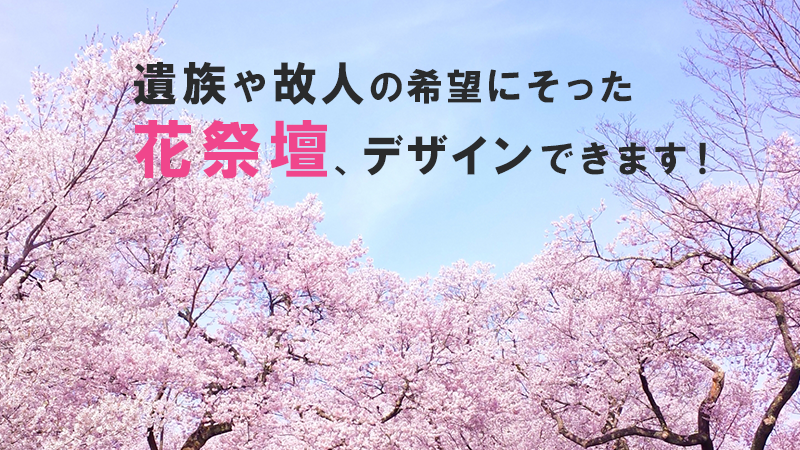 遺族や故人の希望にそった
花祭壇、デザインできます！